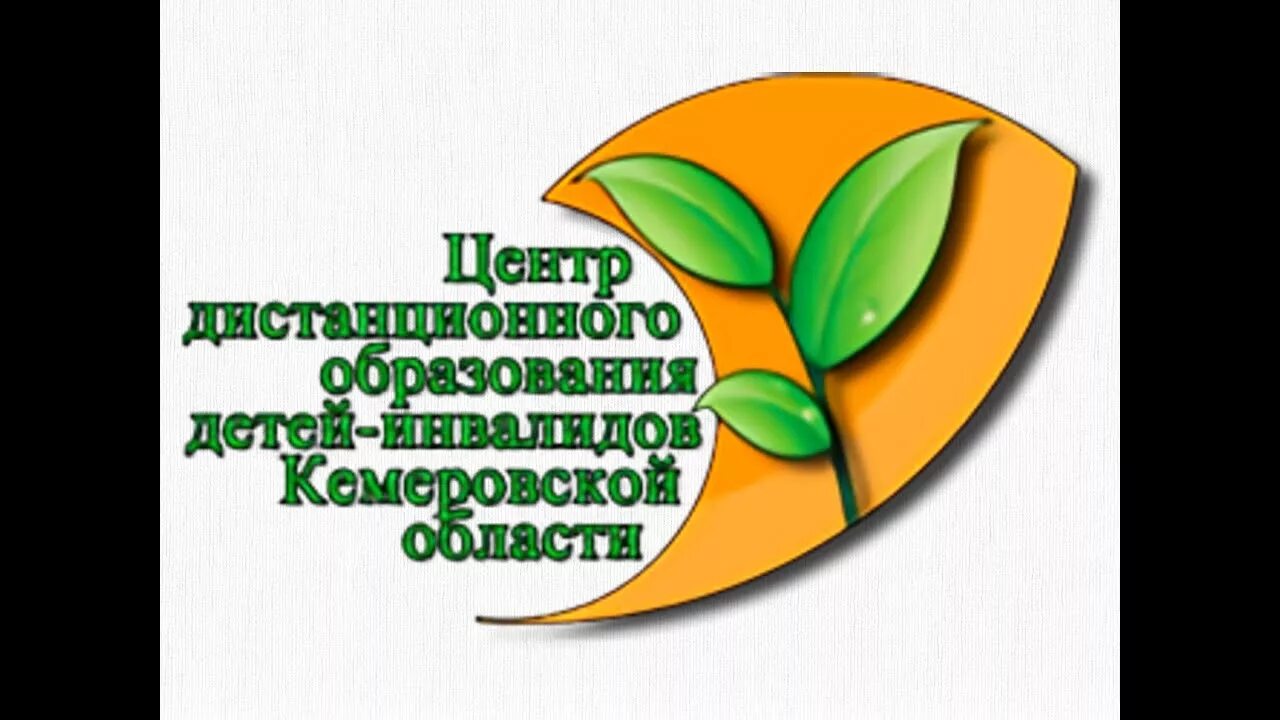 Центр
дистанционного
образования
детей-инвалидов
Кемеровской
области